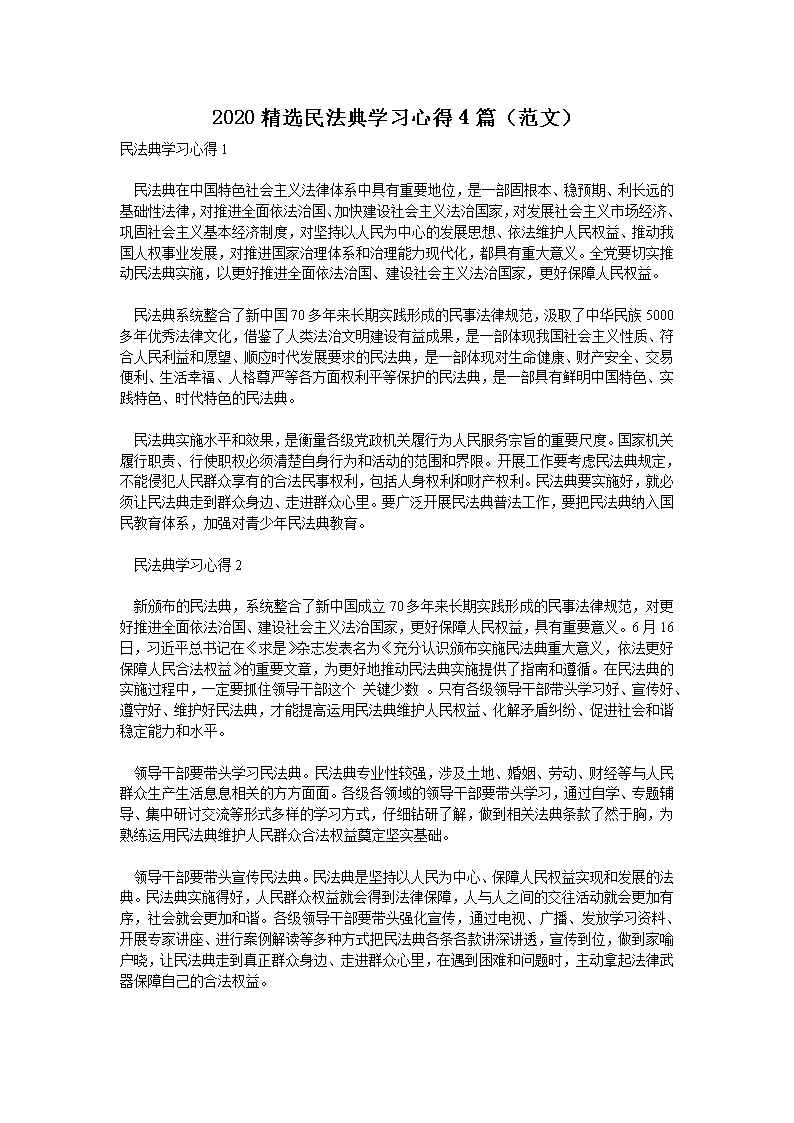 2020 精选民法典学习心得 4 篇（范文）

民法典学习心得 1

民法典在中国特色社会主义法律体系中具有重要地位，是一部固根本、稳预期、利长远的基础性法律，对推进全面依法治国、加快建设社会主义法治国家，对发展社会主义市场经济、巩固社会主义基本经济制度，对坚持以人民为中心的发展思想、依法维护人民权益、推动我国人权事业发展，对推进国家治理体系和治理能力现代化，都具有重大意义。全党要切实推动民法典实施，以更好推进全面依法治国、建设社会主义法治国家，更好保障人民权益。

民法典系统整合了新中国 70 多年来长期实践形成的民事法律规范，汲取了中华民族 5000 多年优秀法律文化，借鉴了人类法治文明建设有益成果，是一部体现我国社会主义性质、符合人民利益和愿望、顺应时代发展要求的民法典，是一部体现对生命健康、财产安全、交易便利、生活幸福、人格尊严等各方面权利平等保护的民法典，是一部具有鲜明中国特色、实践特色、时代特色的民法典。

民法典实施水平和效果，是衡量各级党政机关履行为人民服务宗旨的重要尺度。国家机关履行职责、行使职权必须清楚自身行为和活动的范围和界限。开展工作要考虑民法典规定，不能侵犯人民群众享有的合法民事权利，包括人身权利和财产权利。民法典要实施好，就必须让民法典走到群众身边、走进群众心里。要广泛开展民法典普法工作，要把民法典纳入国民教育体系，加强对青少年民法典教育。

民法典学习心得 2

新颁布的民法典，系统整合了新中国成立 70 多年来长期实践形成的民事法律规范，对更好推进全面依法治国、建设社会主义法治国家，更好保障人民权益，具有重要意义。6 月 16 日，习近平总书记在《求是》杂志发表名为《充分认识颁布实施民法典重大意义，依法更好保障人民合法权益》的重要文章，为更好地推动民法典实施提供了指南和遵循。在民法典的实施过程中，一定要抓住领导干部这个 关键少数 。只有各级领导干部带头学习好、宣传好、遵守好、维护好民法典，才能提高运用民法典维护人民权益、化解矛盾纠纷、促进社会和谐稳定能力和水平。

领导干部要带头学习民法典。民法典专业性较强，涉及土地、婚姻、劳动、财经等与人民群众生产生活息息相关的方方面面。各级各领域的领导干部要带头学习，通过自学、专题辅导、集中研讨交流等形式多样的学习方式，仔细钻研了解，做到相关法典条款了然于胸，为熟练运用民法典维护人民群众合法权益奠定坚实基础。

领导干部要带头宣传民法典。民法典是坚持以人民为中心、保障人民权益实现和发展的法典。民法典实施得好，人民群众权益就会得到法律保障，人与人之间的交往活动就会更加有序，社会就会更加和谐。各级领导干部要带头强化宣传，通过电视、广播、发放学习资料、开展专家讲座、进行案例解读等多种方式把民法典各条各款讲深讲透，宣传到位，做到家喻户晓，让民法典走到真正群众身边、走进群众心里，在遇到困难和问题时，主动拿起法律武器保障自己的合法权益。